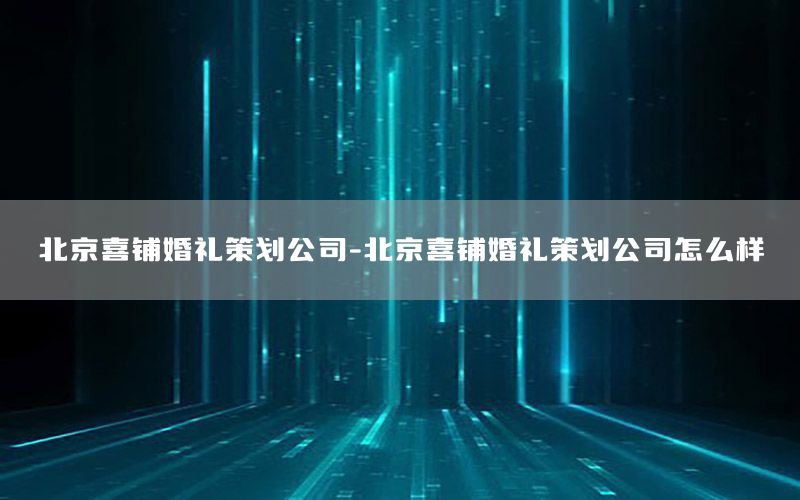 北京喜铺婚礼策划公司-北京喜铺婚礼策划公司怎么样